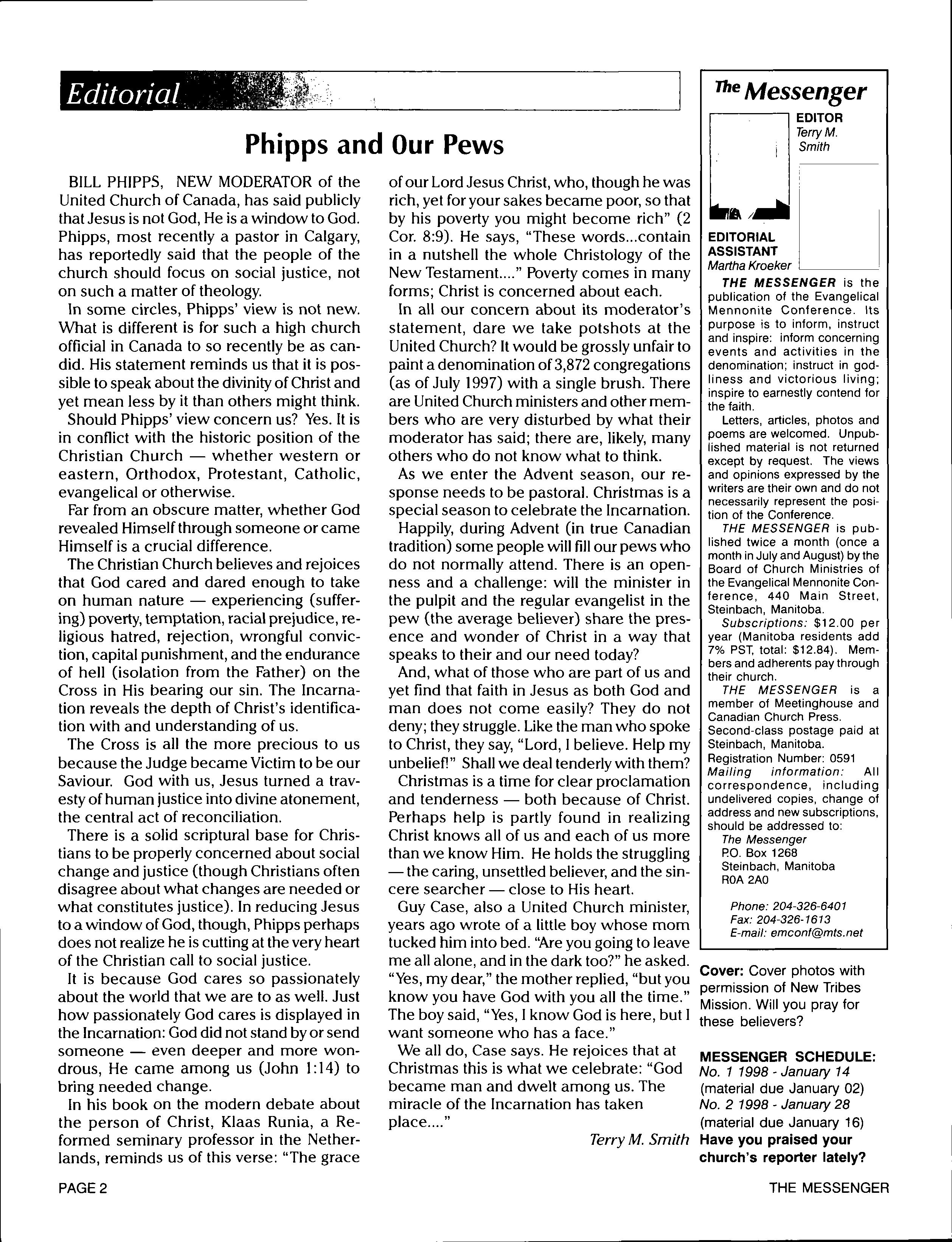 Editorial

Phipps and Our Pews

BILL PHIPPS, NEW MODERATOR of the United Church of Canada, has said publicly that Jesus is not God, He is a window to God. Phipps, most recently a pastor in Calgary, has reportedly said that the people of the church should focus on social justice, not on such a matter of theology.

In some circles, Phipps' view is not new. What is different is for such a high church official in Canada to so recently be as candid. His statement reminds us that it is possible to speak about the divinity of Christ and yet mean less by it than others might think.

Should Phipps' view concern us? Yes. It is in conflict with the historic position of the Christian Church — whether western or eastern, Orthodox, Protestant, Catholic, evangelical or otherwise.

Far from an obscure matter, whether God revealed Himself through someone or came Himself is a crucial difference.

The Christian Church believes and rejoices that God cared and dared enough to take on human nature — experiencing (suffering) poverty, temptation, racial prejudice, religious hatred, rejection, wrongful conviction, capital punishment, and the endurance of hell (isolation from the Father) on the Cross in His bearing our sin. The Incarnation reveals the depth of Christ's identification with and understanding of us.

The Cross is all the more precious to us because the Judge became Victim to be our Saviour. God with us, Jesus turned a travesty of human justice into divine atonement, the central act of reconciliation.

There is a solid scriptural base for Christians to be properly concerned about social change and justice (though Christians often disagree about what changes are needed or what constitutes justice). In reducing Jesus to a window of God, though, Phipps perhaps does not realize he is cutting at the very heart of the Christian call to social justice.

It is because God cares so passionately about the world that we are to as well. Just how passionately God cares is displayed in the Incarnation: God did not stand by or send someone — even deeper and more wondrous, He came among us (John 1:14) to bring needed change.

In his book on the modern debate about the person of Christ, Klaas Runia, a Reformed seminary professor in the Netherlands, reminds us of this verse: "The grace of our Lord Jesus Christ, who, though he was rich, yet for your sakes became poor, so that by his poverty you might become rich" (2 Cor. 8:9). He says, "These words...contain in a nutshell the whole Christology of the New Testament...." Poverty comes in many forms; Christ is concerned about each.

In all our concern about its moderator's statement, dare we take potshots at the United Church? It would be grossly unfair to paint a denomination of 3,872 congregations (as of July 1997) with a single brush. There are United Church ministers and other members who are very disturbed by what their moderator has said; there are, likely, many others who do not know what to think.

As we enter the Advent season, our response needs to be pastoral. Christmas is a special season to celebrate the Incarnation.

Happily, during Advent (in true Canadian tradition) some people will fill our pews who do not normally attend. There is an openness and a challenge: will the minister in the pulpit and the regular evangelist in the pew (the average believer) share the presence and wonder of Christ in a way that speaks to their and our need today?

And, what of those who are part of us and yet find that faith in Jesus as both God and man does not come easily? They do not deny; they struggle. Like the man who spoke to Christ, they say, "Lord, I believe. Help my unbelief!" Shall we deal tenderly with them?

Christmas is a time for clear proclamation and tenderness — both because of Christ. Perhaps help is partly found in realizing Christ knows all of us and each of us more than we know Him. He holds the struggling — the caring, unsettled believer, and the sincere searcher — close to His heart.

Guy Case, also a United Church minister, years ago wrote of a little boy whose mom tucked him into bed. "Are you going to leave me all alone, and in the dark too?" he asked. "Yes, my dear," the mother replied, "but you know you have God with you all the time." The boy said, "Yes, I know God is here, but I want someone who has a face."

We all do, Case says. He rejoices that at Christmas this is what we celebrate: "God became man and dwelt among us. The miracle of the Incarnation has taken place...."

Terry M. Smith

The Messenger

EDITOR
Terry M. Smith

EDITORIAL ASSISTANT
Martha Kroeker

THE MESSENGER is the publication of the Evangelical Mennonite Conference. Its purpose is to inform, instruct and inspire: inform concerning events and activities in the denomination; instruct in godliness and victorious living; inspire to earnestly contend for the faith.

Letters, articles, photos and poems are welcomed. Unpublished material is not returned except by request. The views and opinions expressed by the writers are their own and do not necessarily represent the position of the Conference.

THE MESSENGER is published twice a month (once a month in July and August) by the Board of Church Ministries of the Evangelical Mennonite Conference, 440 Main Street, Steinbach, Manitoba.

Subscriptions: $12.00 per year (Manitoba residents add 7% PST, total: $12.84). Members and adherents pay through their church.

THE MESSENGER is a member of Meetinghouse and Canadian Church Press. Second-class postage paid at Steinbach, Manitoba. Registration Number: 0591

Mailing information: All correspondence, including undelivered copies, change of address and new subscriptions, should be addressed to:
The Messenger
P.O. Box 1268
Steinbach, Manitoba
R0A 2A0

Phone: 204-326-6401
Fax: 204-326-1613
E-mail: emconf@mts.net

Cover: Cover photos with permission of New Tribes Mission. Will you pray for these believers?

MESSENGER SCHEDULE:
No. 1 1998 - January 14
(material due January 02)
No. 2 1998 - January 28
(material due January 16)
Have you praised your church's reporter lately?

PAGE 2

THE MESSENGER